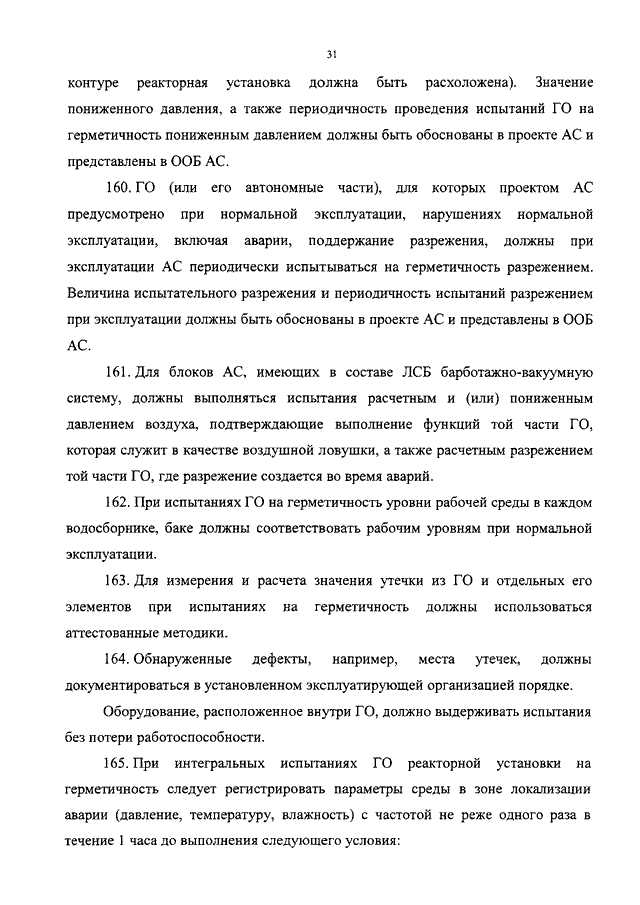 31

контуре реакторная установка должна быть расхоложена). Значение пониженного давления, а также периодичность проведения испытаний ГО на герметичность пониженным давлением должны быть обоснованы в проекте АС и представлены в ООБ АС.

160. ГО (или его автономные части), для которых проектом АС предусмотрено при нормальной эксплуатации, нарушениях нормальной эксплуатации, включая аварии, поддержание разрежения, должны при эксплуатации АС периодически испытываться на герметичность разрежением. Величина испытательного разрежения и периодичность испытаний разрежением при эксплуатации должны быть обоснованы в проекте АС и представлены в ООБ АС.

161. Для блоков АС, имеющих в составе ЛСБ барботажно-вакуумную систему, должны выполняться испытания расчетным и (или) пониженным давлением воздуха, подтверждающие выполнение функций той части ГО, которая служит в качестве воздушной ловушки, а также расчетным разрежением той части ГО, где разрежение создается во время аварий.

162. При испытаниях ГО на герметичность уровни рабочей среды в каждом водосборнике, баке должны соответствовать рабочим уровням при нормальной эксплуатации.

163. Для измерения и расчета значения утечки из ГО и отдельных его элементов при испытаниях на герметичность должны использоваться аттестованные методики.

164. Обнаруженные дефекты, например, места утечек, должны документироваться в установленном эксплуатирующей организацией порядке.

Оборудование, расположенное внутри ГО, должно выдерживать испытания без потери работоспособности.

165. При интегральных испытаниях ГО реакторной установки на герметичность следует регистрировать параметры среды в зоне локализации аварии (давление, температуру, влажность) с частотой не реже одного раза в течение 1 часа до выполнения следующего условия: